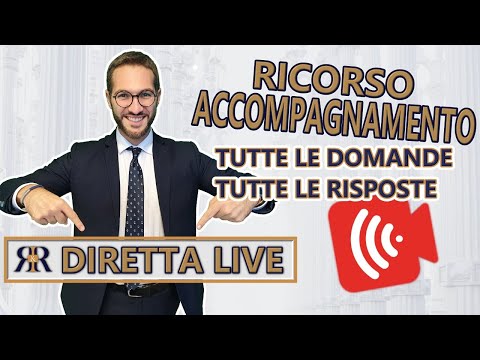 RICORSO ACCOMPAGNAMENTO

TUTTE LE DOMANDE
TUTTE LE RISPOSTE

RR DIRETTA LIVE